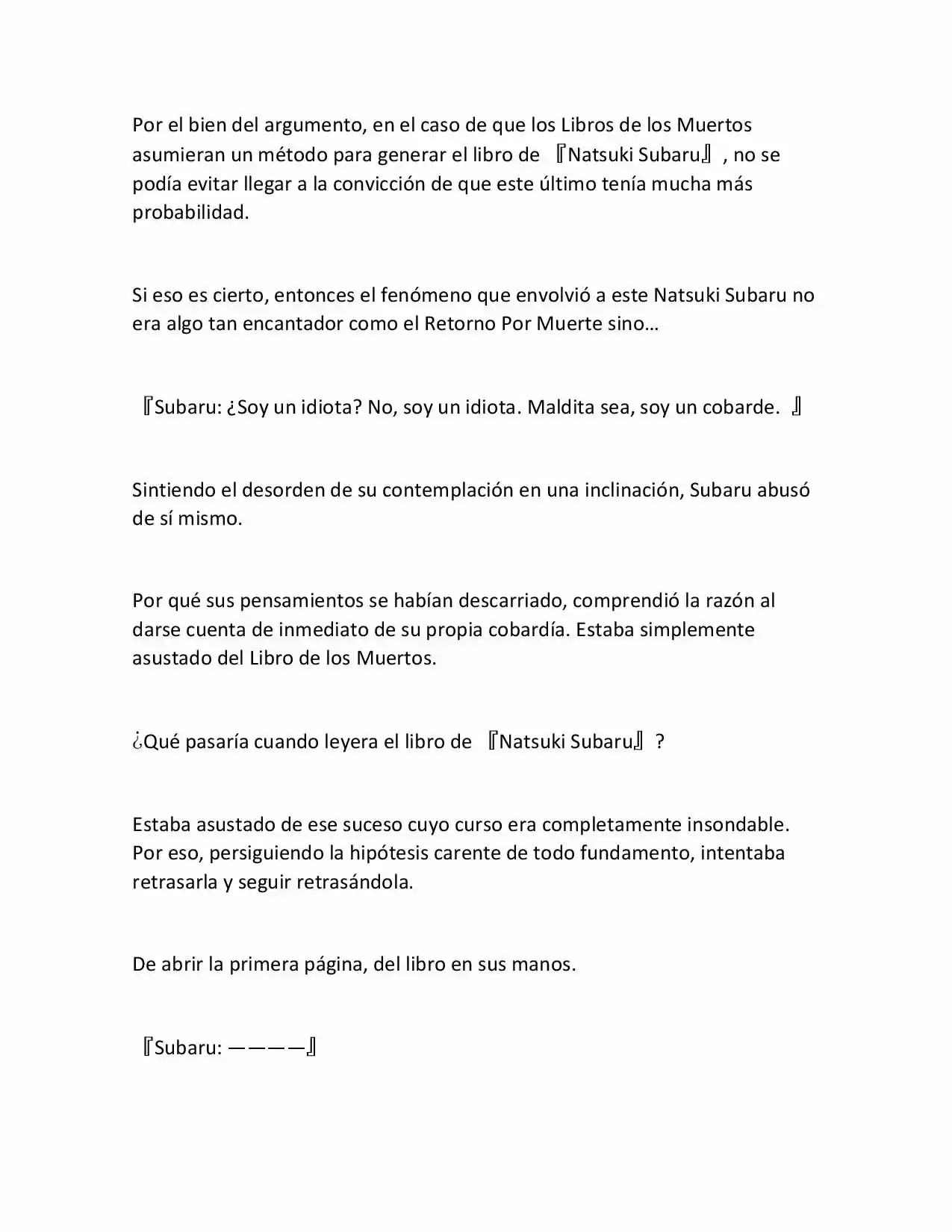 Por el bien del argumento, en el caso de que los Libros de los Muertos asumieran un método para generar el libro de 『Natsuki Subaru』, no se podía evitar llegar a la convicción de que este último tenía mucha más probabilidad.

Si eso es cierto, entonces el fenómeno que envolvió a este Natsuki Subaru no era algo tan encantador como el Retorno Por Muerte sino…

『Subaru: ¿Soy un idiota? No, soy un idiota. Maldita sea, soy un cobarde. 』

Sintiendo el desorden de su contemplación en una inclinación, Subaru abusó de sí mismo.

Por qué sus pensamientos se habían descarriado, comprendió la razón al darse cuenta de inmediato de su propia cobardía. Estaba simplemente asustado del Libro de los Muertos.

¿Qué pasaría cuando leyera el libro de 『Natsuki Subaru』?

Estaba asustado de ese suceso cuyo curso era completamente insondable. Por eso, persiguiendo la hipótesis carente de todo fundamento, intentaba retrasarla y seguir retrasándola.

De abrir la primera página, del libro en sus manos.

『Subaru: ————』